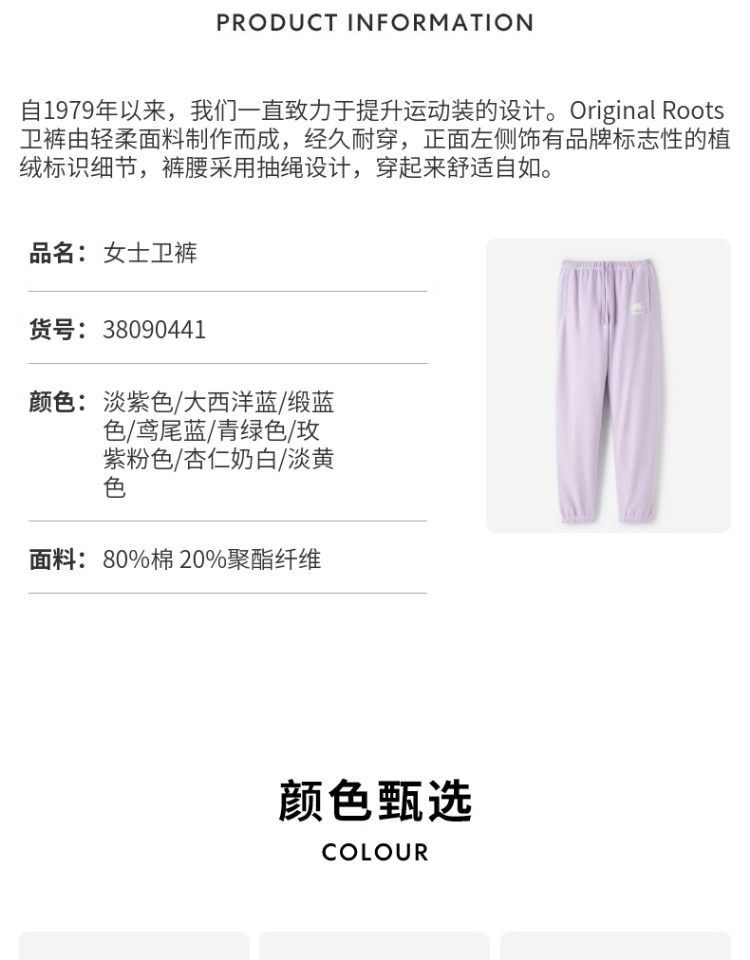 PRODUCT INFORMATION

自1979年以来，我们一直致力于提升运动装的设计。Original Roots卫裤由轻柔面料制作而成，经久耐穿，正面左侧饰有品牌标志性的植绒标识细节，裤腰采用抽绳设计，穿起来舒适自如。

品名：女士卫裤

货号：38090441

颜色：淡紫色/大西洋蓝/缎蓝色/鸢尾蓝/青绿色/玫紫粉色/杏仁奶白/淡黄色

面料：80%棉 20%聚酯纤维

颜色甄选
COLOUR